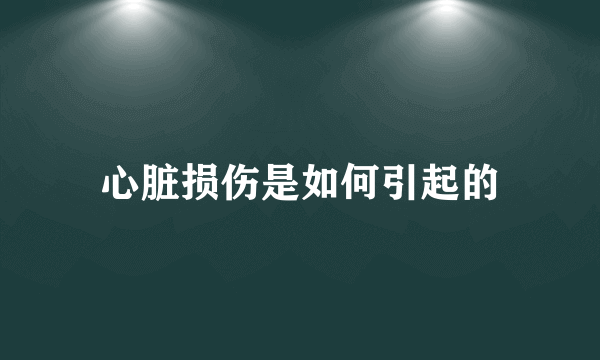 心脏损伤是如何引起的